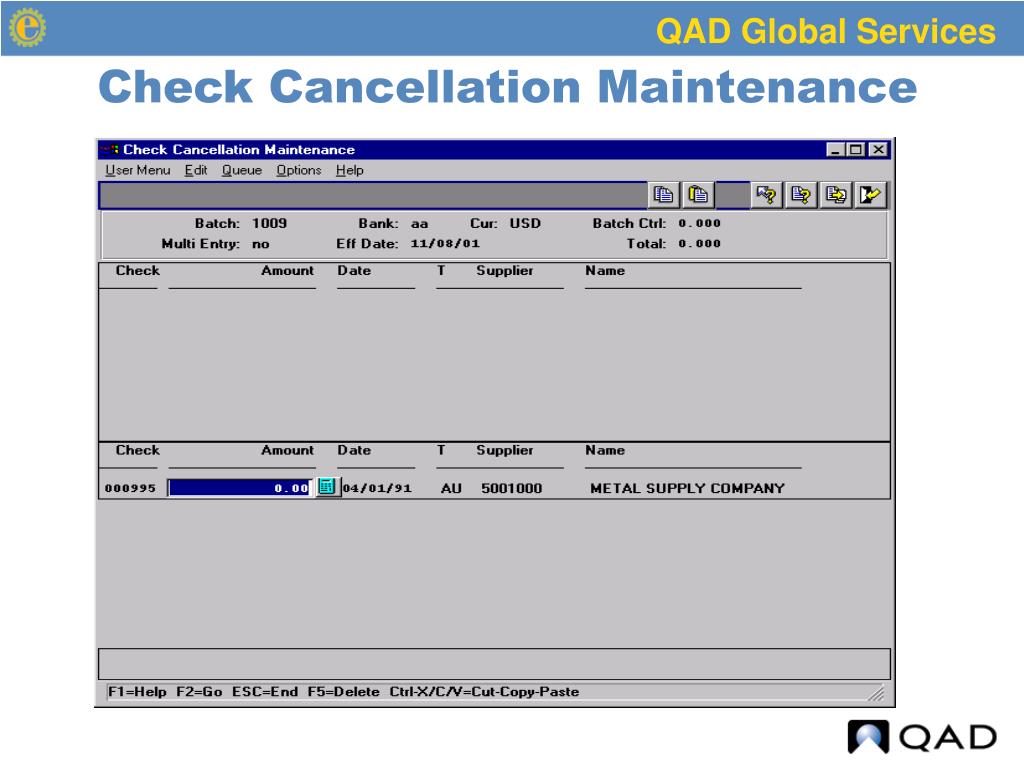 QAD Global Services

Check Cancellation Maintenance

Check Cancellation Maintenance

User Menu Edit Queue Options Help

Batch: 1009 Bank: aa Cur: USD Batch Ctrl: 0.000
Multi Entry: no Eff Date: 11/08/01 Total: 0.000

| Check | Amount | Date | T | Supplier | Name |
|---|---|---|---|---|---|

| Check | Amount | Date | T | Supplier | Name |
|---|---|---|---|---|---|
| 000995 | 0.00 | 04/01/91 | AU | 5001000 | METAL SUPPLY COMPANY |

F1=Help F2=Go ESC=End F5=Delete Ctrl-X/C/V=Cut-Copy-Paste

QAD